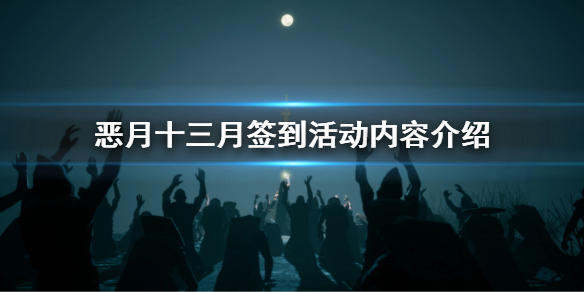 恶月十三月签到活动内容介绍